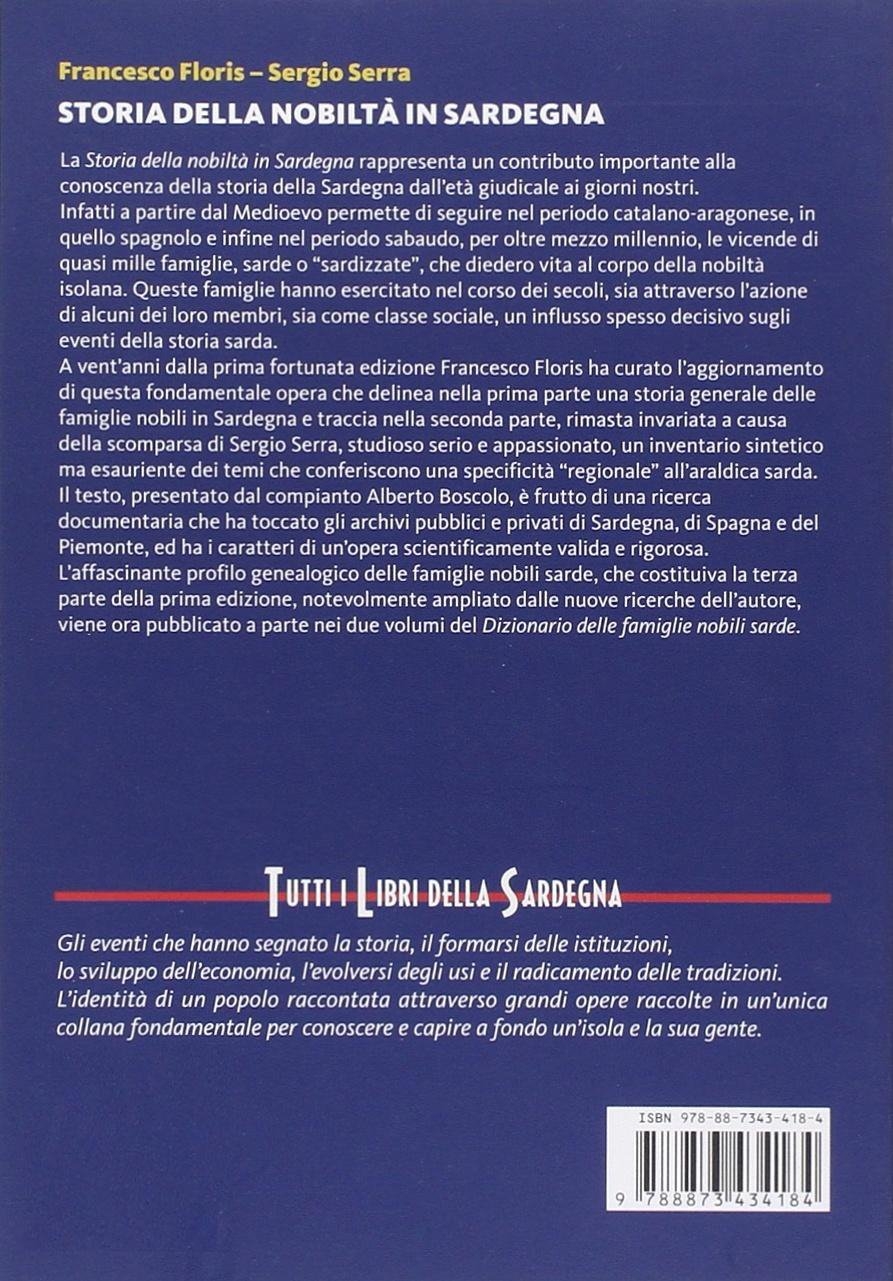 Francesco Floris – Sergio Serra

STORIA DELLA NOBILTÀ IN SARDEGNA

La Storia della nobiltà in Sardegna rappresenta un contributo importante alla conoscenza della storia della Sardegna dall'età giudicale ai giorni nostri.
Infatti a partire dal Medioevo permette di seguire nel periodo catalano-aragonese, in quello spagnolo e infine nel periodo sabaudo, per oltre mezzo millennio, le vicende di quasi mille famiglie, sarde o "sardizzate", che diedero vita al corpo della nobiltà isolana. Queste famiglie hanno esercitato nel corso dei secoli, sia attraverso l'azione di alcuni dei loro membri, sia come classe sociale, un influsso spesso decisivo sugli eventi della storia sarda.
A vent'anni dalla prima fortunata edizione Francesco Floris ha curato l'aggiornamento di questa fondamentale opera che delinea nella prima parte una storia generale delle famiglie nobili in Sardegna e traccia nella seconda parte, rimasta invariata a causa della scomparsa di Sergio Serra, studioso serio e appassionato, un inventario sintetico ma esauriente dei temi che conferiscono una specificità "regionale" all'araldica sarda.
Il testo, presentato dal compianto Alberto Boscolo, è frutto di una ricerca documentaria che ha toccato gli archivi pubblici e privati di Sardegna, di Spagna e del Piemonte, ed ha i caratteri di un'opera scientificamente valida e rigorosa.
L'affascinante profilo genealogico delle famiglie nobili sarde, che costituiva la terza parte della prima edizione, notevolmente ampliato dalle nuove ricerche dell'autore, viene ora pubblicato a parte nei due volumi del Dizionario delle famiglie nobili sarde.

TUTTI I LIBRI DELLA SARDEGNA

Gli eventi che hanno segnato la storia, il formarsi delle istituzioni, lo sviluppo dell'economia, l'evolversi degli usi e il radicamento delle tradizioni. L'identità di un popolo raccontata attraverso grandi opere raccolte in un'unica collana fondamentale per conoscere e capire a fondo un'isola e la sua gente.

ISBN 978-88-7343-418-4

9 788873 434184